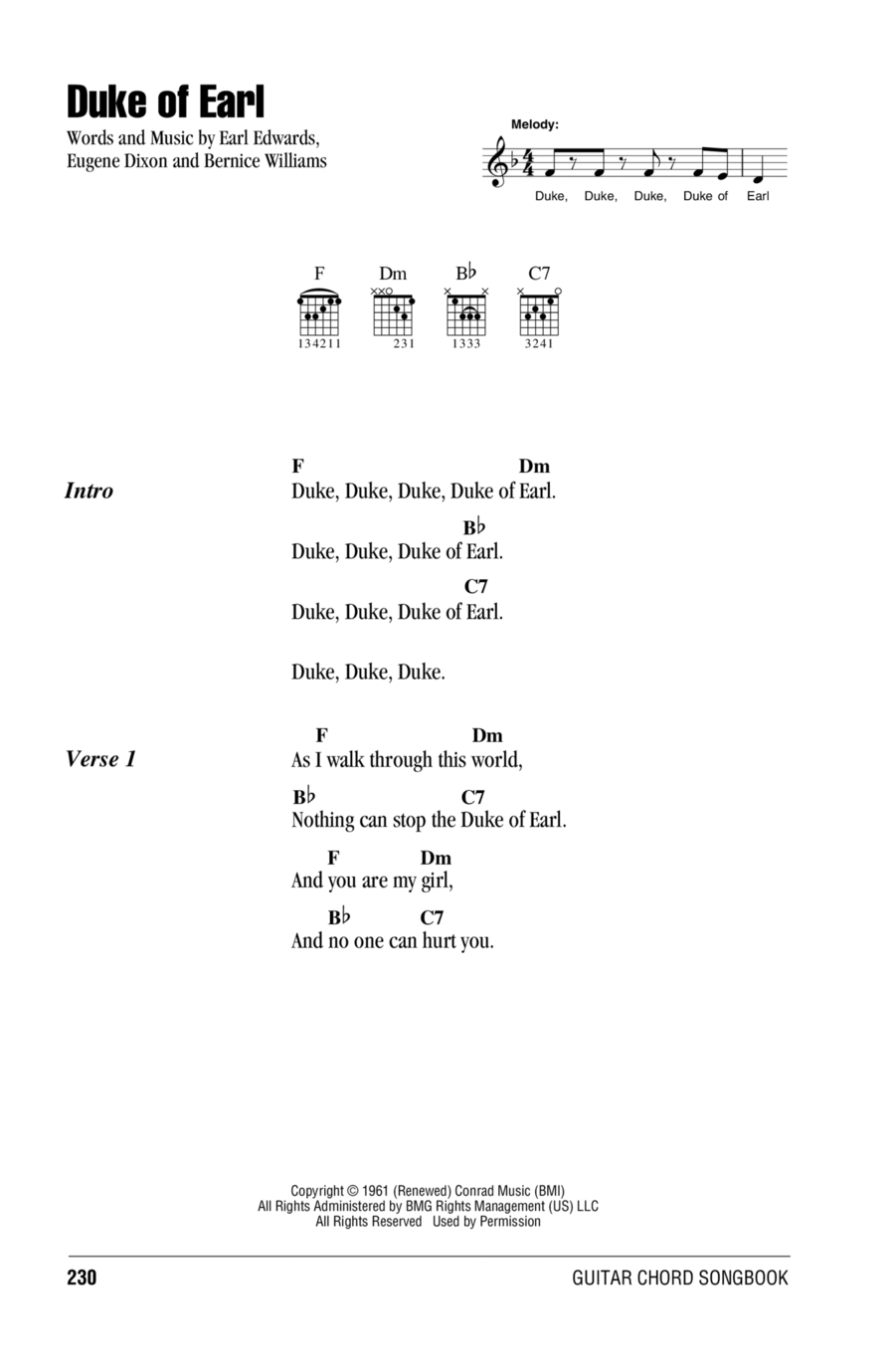 Duke of Earl

Words and Music by Earl Edwards, Eugene Dixon and Bernice Williams

Melody:

Duke, Duke, Duke, Duke of Earl

F Dm B♭ C7

134211 231 1333 3241

Intro

F Dm
Duke, Duke, Duke, Duke of Earl.
B♭
Duke, Duke, Duke of Earl.
C7
Duke, Duke, Duke of Earl.

Duke, Duke, Duke.

Verse 1

F Dm
As I walk through this world,
B♭ C7
Nothing can stop the Duke of Earl.
F Dm
And you are my girl,
B♭ C7
And no one can hurt you.

Copyright © 1961 (Renewed) Conrad Music (BMI)
All Rights Administered by BMG Rights Management (US) LLC
All Rights Reserved Used by Permission

230

GUITAR CHORD SONGBOOK